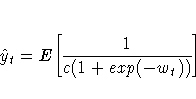 $\hat{y}_t = E\left[\frac{1}{c(1+exp(-w_t))}\right]$